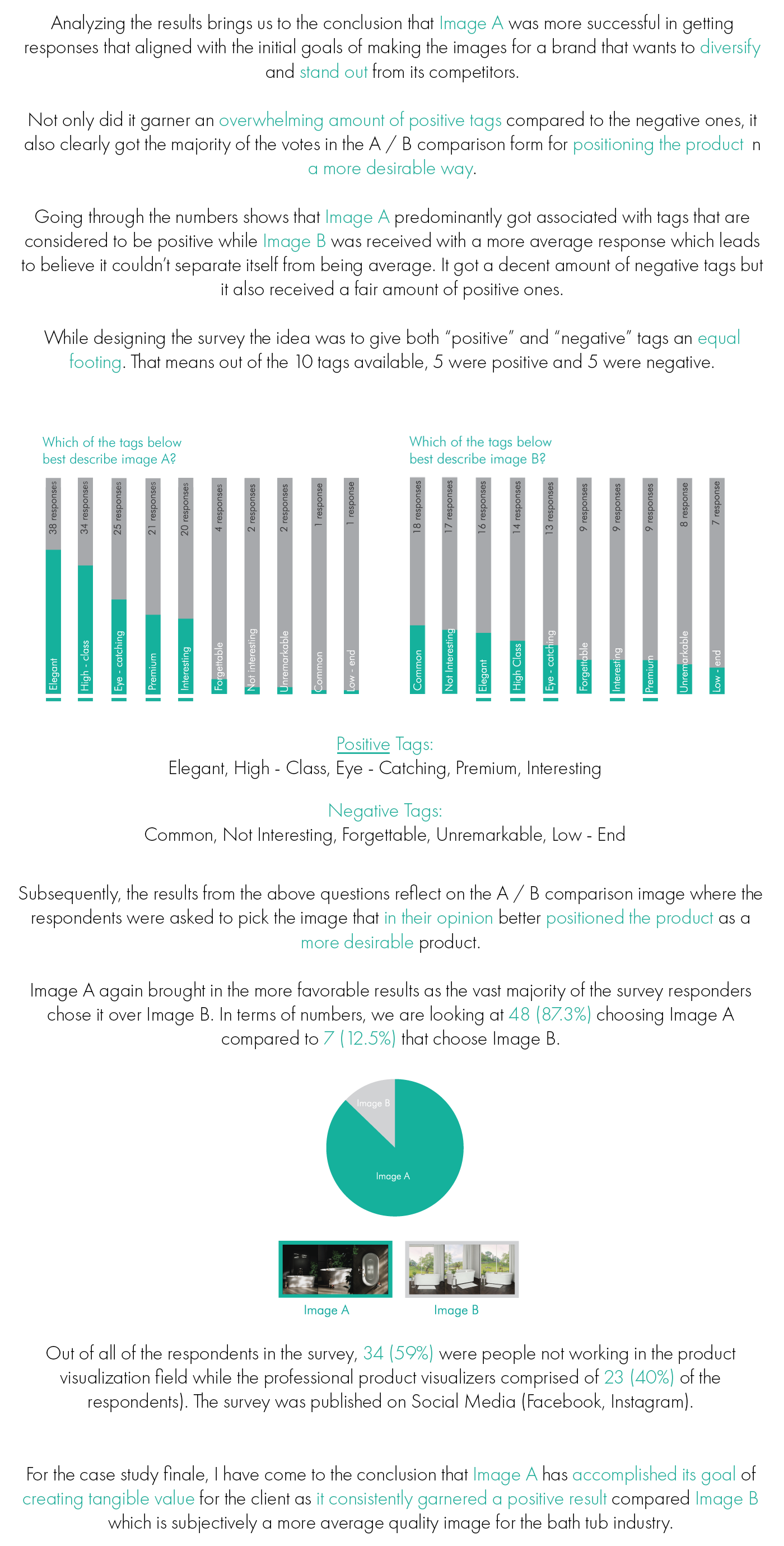 Analyzing the results brings us to the conclusion that Image A was more successful in getting responses that aligned with the initial goals of making the images for a brand that wants to diversify and stand out from its competitors.

Not only did it garner an overwhelming amount of positive tags compared to the negative ones, it also clearly got the majority of the votes in the A / B comparison form for positioning the product n a more desirable way.

Going through the numbers shows that Image A predominantly got associated with tags that are considered to be positive while Image B was received with a more average response which leads to believe it couldn't separate itself from being average. It got a decent amount of negative tags but it also received a fair amount of positive ones.

While designing the survey the idea was to give both "positive" and "negative" tags an equal footing. That means out of the 10 tags available, 5 were positive and 5 were negative.

Which of the tags below best describe image A?

38 responses
Elegant
34 responses
High - class
25 responses
Eye - catching
21 responses
Premium
20 responses
Interesting
4 responses
Forgettable
2 responses
Not interesting
2 responses
Unremarkable
1 response
Common
1 response
Low - end

Which of the tags below best describe image B?

18 responses
Common
17 responses
Not Interesting
16 responses
Elegant
14 responses
High Class
13 responses
Eye - catching
9 responses
Forgettable
9 responses
Interesting
9 responses
Premium
8 response
Unremarkable
7 response
Low - end

Positive Tags:
Elegant, High - Class, Eye - Catching, Premium, Interesting

Negative Tags:
Common, Not Interesting, Forgettable, Unremarkable, Low - End

Subsequently, the results from the above questions reflect on the A / B comparison image where the respondents were asked to pick the image that in their opinion better positioned the product as a more desirable product.

Image A again brought in the more favorable results as the vast majority of the survey responders chose it over Image B. In terms of numbers, we are looking at 48 (87.3%) choosing Image A compared to 7 (12.5%) that choose Image B.

Image B
Image A

Image A
Image B

Out of all of the respondents in the survey, 34 (59%) were people not working in the product visualization field while the professional product visualizers comprised of 23 (40%) of the respondents). The survey was published on Social Media (Facebook, Instagram).

For the case study finale, I have come to the conclusion that Image A has accomplished its goal of creating tangible value for the client as it consistently garnered a positive result compared Image B which is subjectively a more average quality image for the bath tub industry.